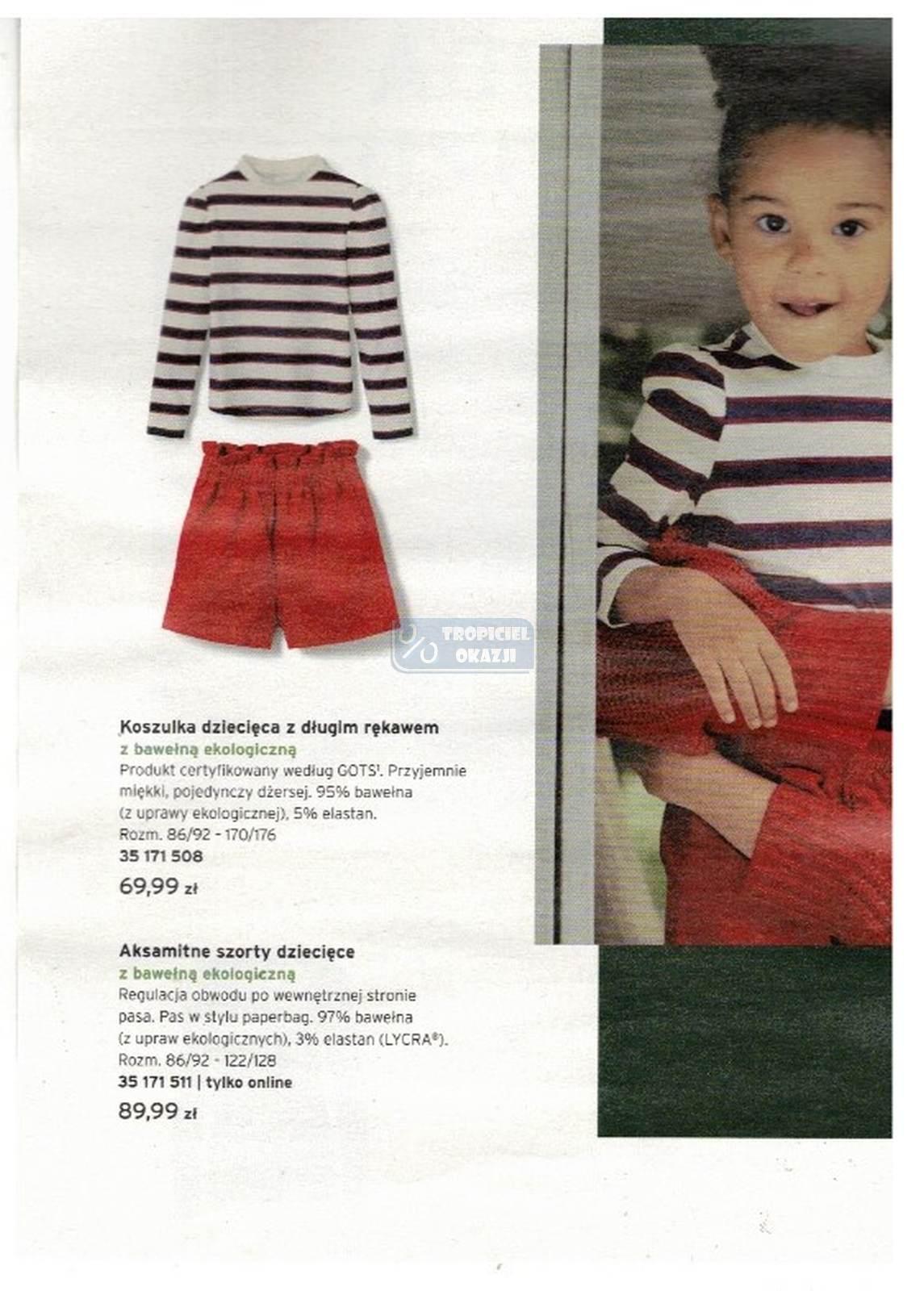 TROPICIEL OKAZJI

Koszulka dziecięca z długim rękawem
z bawełną ekologiczną
Produkt certyfikowany według GOTS¹. Przyjemnie miękki, pojedynczy dżersej. 95% bawełna (z uprawy ekologicznej), 5% elastan.
Rozm. 86/92 - 170/176
35 171 508
69,99 zł

Aksamitne szorty dziecięce
z bawełną ekologiczną
Regulacja obwodu po wewnętrznej stronie pasa. Pas w stylu paperbag. 97% bawełna (z upraw ekologicznych), 3% elastan (LYCRA®).
Rozm. 86/92 - 122/128
35 171 511 | tylko online
89,99 zł